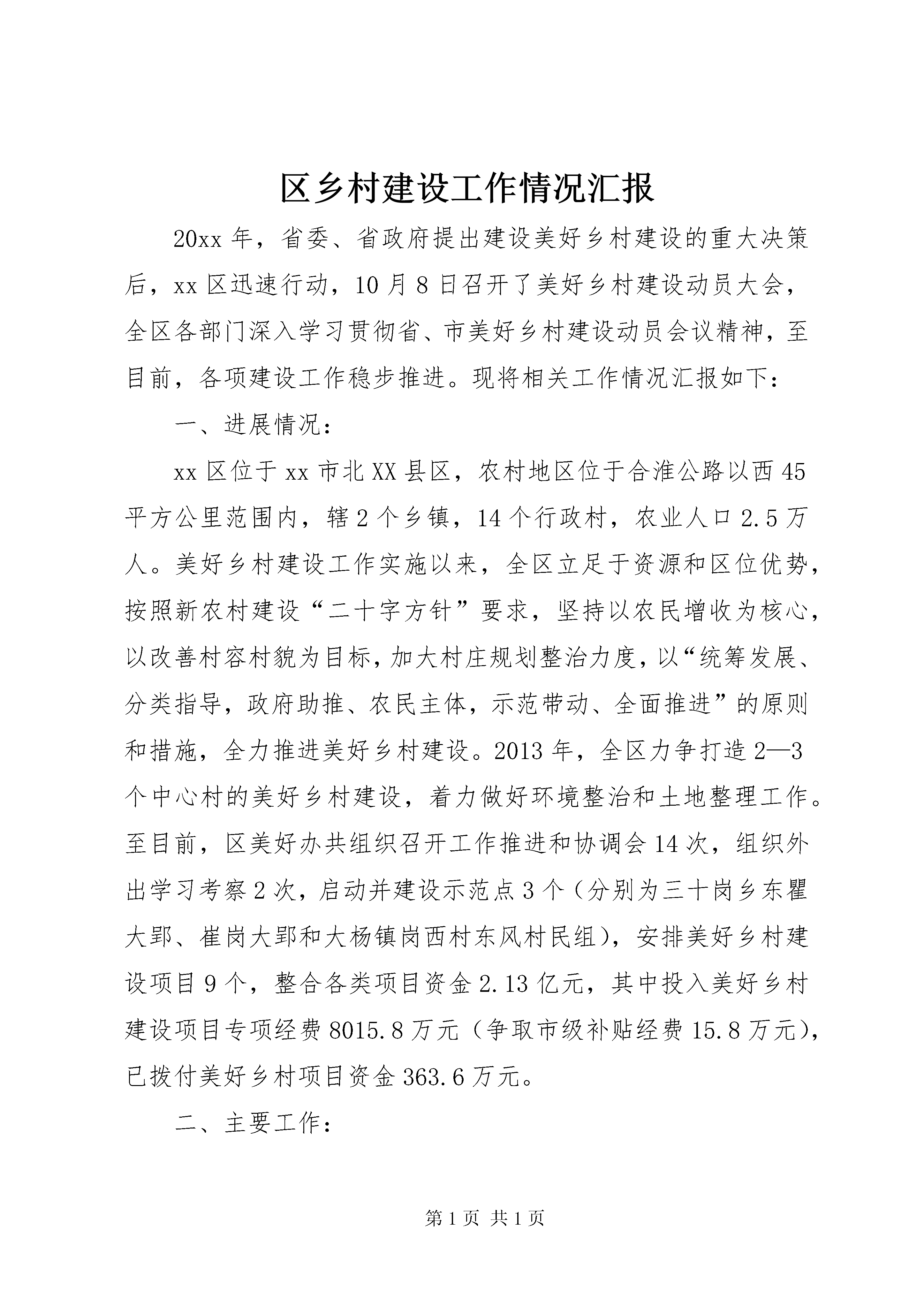 区乡村建设工作情况汇报

20xx 年，省委、省政府提出建设美好乡村建设的重大决策后，xx 区迅速行动，10 月 8 日召开了美好乡村建设动员大会，全区各部门深入学习贯彻省、市美好乡村建设动员会议精神，至目前，各项建设工作稳步推进。现将相关工作情况汇报如下：

一、进展情况：

xx 区位于 xx 市北 XX 县区，农村地区位于合淮公路以西 45 平方公里范围内，辖 2 个乡镇，14 个行政村，农业人口 2.5 万人。美好乡村建设工作实施以来，全区立足于资源和区位优势，按照新农村建设“二十字方针”要求，坚持以农民增收为核心，以改善村容村貌为目标，加大村庄规划整治力度，以“统筹发展、分类指导，政府助推、农民主体，示范带动、全面推进”的原则和措施，全力推进美好乡村建设。2013 年，全区力争打造 2—3 个中心村的美好乡村建设，着力做好环境整治和土地整理工作。至目前，区美好办共组织召开工作推进和协调会 14 次，组织外出学习考察 2 次，启动并建设示范点 3 个（分别为三十岗乡东瞿大郢、崔岗大郢和大杨镇岗西村东风村民组），安排美好乡村建设项目 9 个，整合各类项目资金 2.13 亿元，其中投入美好乡村建设项目专项经费 8015.8 万元（争取市级补贴经费 15.8 万元），已拨付美好乡村项目资金 363.6 万元。

二、主要工作：

第 1 页 共 1 页